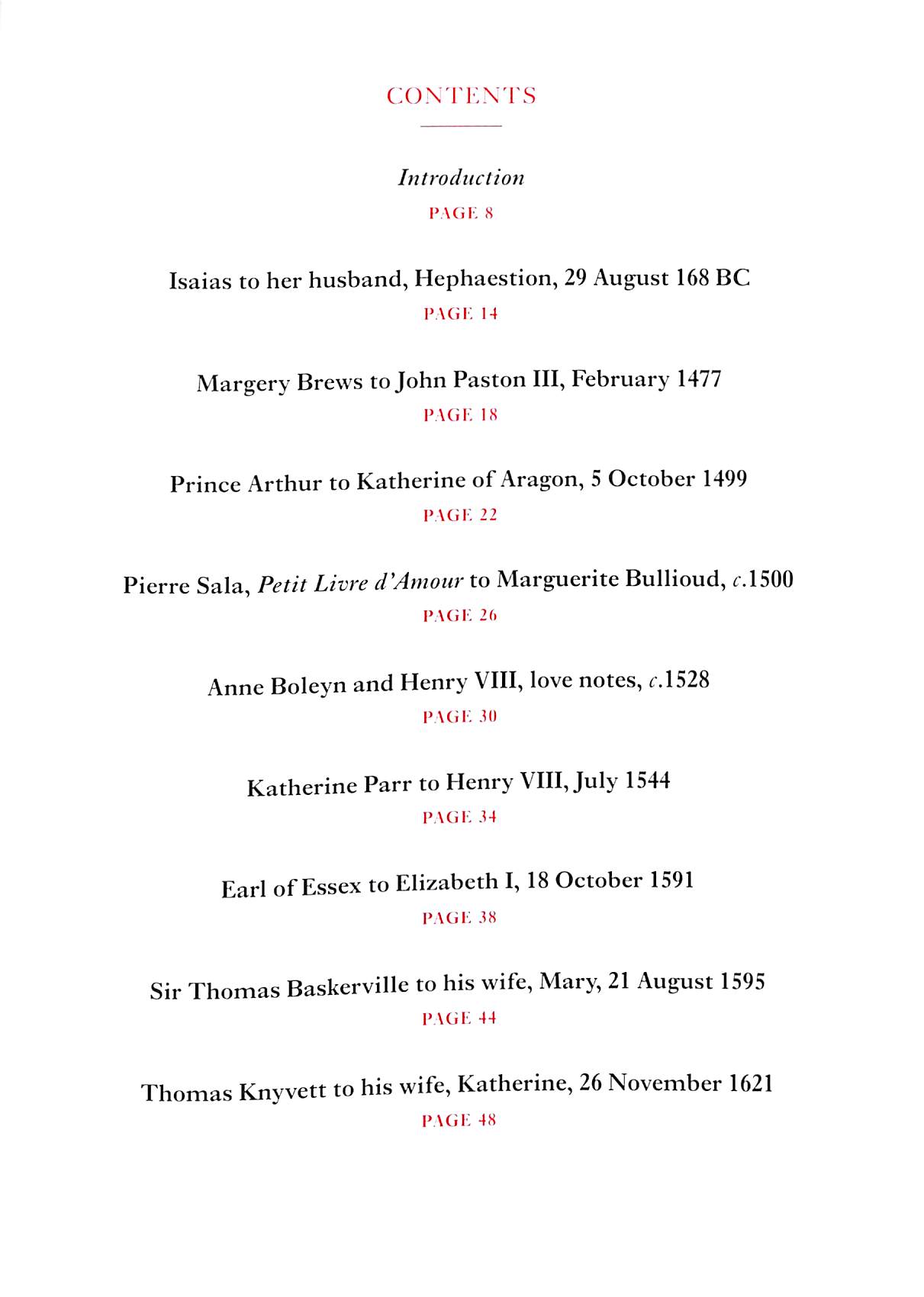 CONTENTS

Introduction

PAGE 8

Isaias to her husband, Hephaestion, 29 August 168 BC

PAGE 14

Margery Brews to John Paston III, February 1477

PAGE 18

Prince Arthur to Katherine of Aragon, 5 October 1499

PAGE 22

Pierre Sala, Petit Livre d'Amour to Marguerite Bullioud, c.1500

PAGE 26

Anne Boleyn and Henry VIII, love notes, c.1528

PAGE 30

Katherine Parr to Henry VIII, July 1544

PAGE 34

Earl of Essex to Elizabeth I, 18 October 1591

PAGE 38

Sir Thomas Baskerville to his wife, Mary, 21 August 1595

PAGE 44

Thomas Knyvett to his wife, Katherine, 26 November 1621

PAGE 48